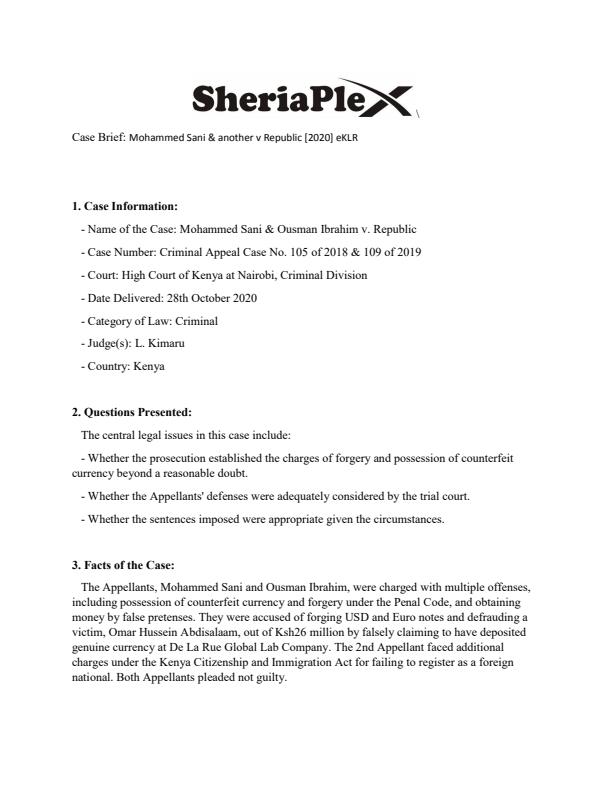 SheriaPlex

Case Brief: Mohammed Sani & another v Republic [2020] eKLR

1. Case Information:

- Name of the Case: Mohammed Sani & Ousman Ibrahim v. Republic

- Case Number: Criminal Appeal Case No. 105 of 2018 & 109 of 2019

- Court: High Court of Kenya at Nairobi, Criminal Division

- Date Delivered: 28th October 2020

- Category of Law: Criminal

- Judge(s): L. Kimaru

- Country: Kenya

2. Questions Presented:

The central legal issues in this case include:

- Whether the prosecution established the charges of forgery and possession of counterfeit currency beyond a reasonable doubt.

- Whether the Appellants' defenses were adequately considered by the trial court.

- Whether the sentences imposed were appropriate given the circumstances.

3. Facts of the Case:

The Appellants, Mohammed Sani and Ousman Ibrahim, were charged with multiple offenses, including possession of counterfeit currency and forgery under the Penal Code, and obtaining money by false pretenses. They were accused of forging USD and Euro notes and defrauding a victim, Omar Hussein Abdisalaam, out of Ksh26 million by falsely claiming to have deposited genuine currency at De La Rue Global Lab Company. The 2nd Appellant faced additional charges under the Kenya Citizenship and Immigration Act for failing to register as a foreign national. Both Appellants pleaded not guilty.